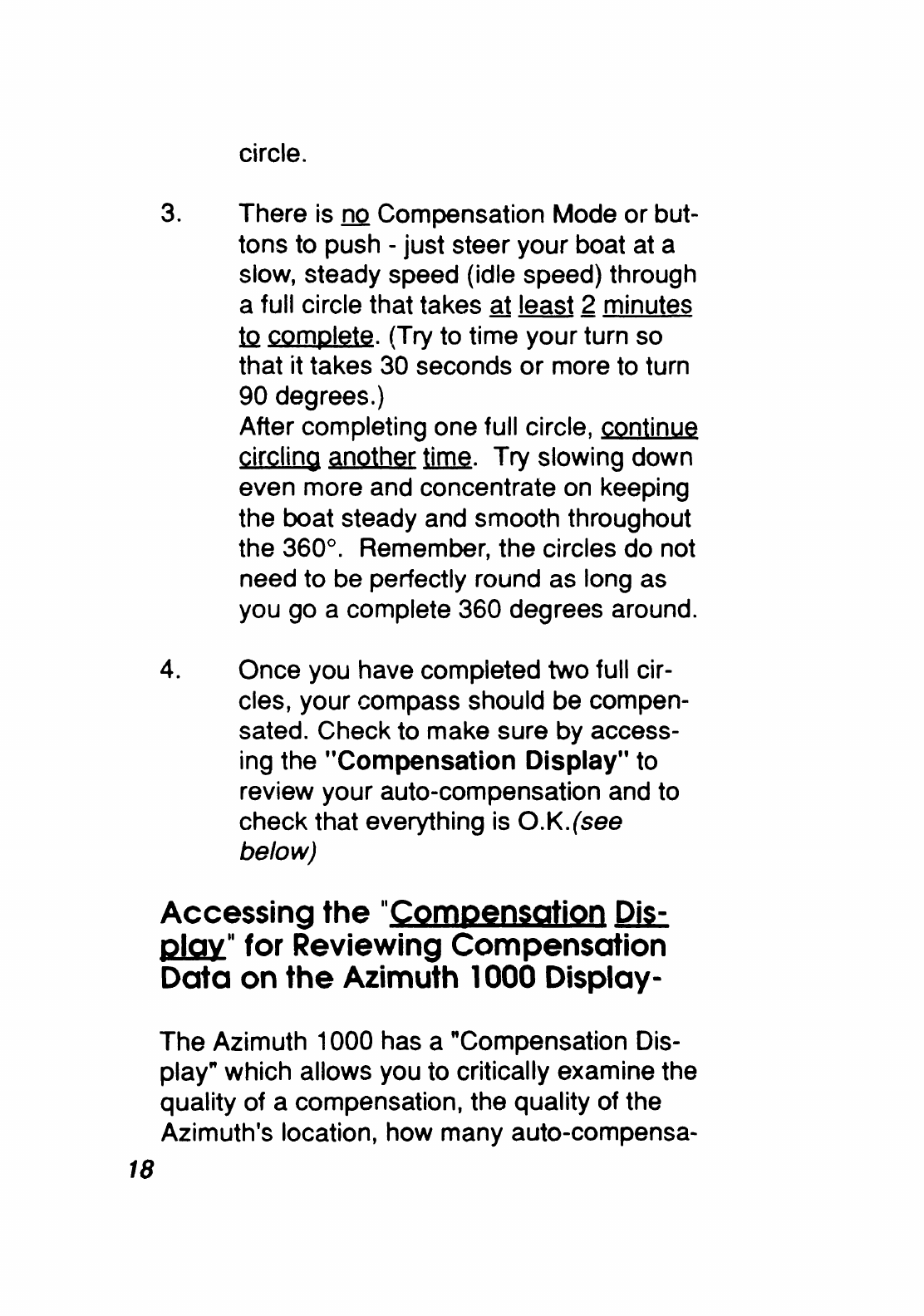 circle.

3. There is no Compensation Mode or buttons to push - just steer your boat at a slow, steady speed (idle speed) through a full circle that takes at least 2 minutes to complete. (Try to time your turn so that it takes 30 seconds or more to turn 90 degrees.)
After completing one full circle, continue circling another time. Try slowing down even more and concentrate on keeping the boat steady and smooth throughout the 360°. Remember, the circles do not need to be perfectly round as long as you go a complete 360 degrees around.

4. Once you have completed two full circles, your compass should be compensated. Check to make sure by accessing the "Compensation Display" to review your auto-compensation and to check that everything is O.K.(see below)

Accessing the "Compensation Display" for Reviewing Compensation Data on the Azimuth 1000 Display-

The Azimuth 1000 has a "Compensation Display" which allows you to critically examine the quality of a compensation, the quality of the Azimuth's location, how many auto-compensa-

18